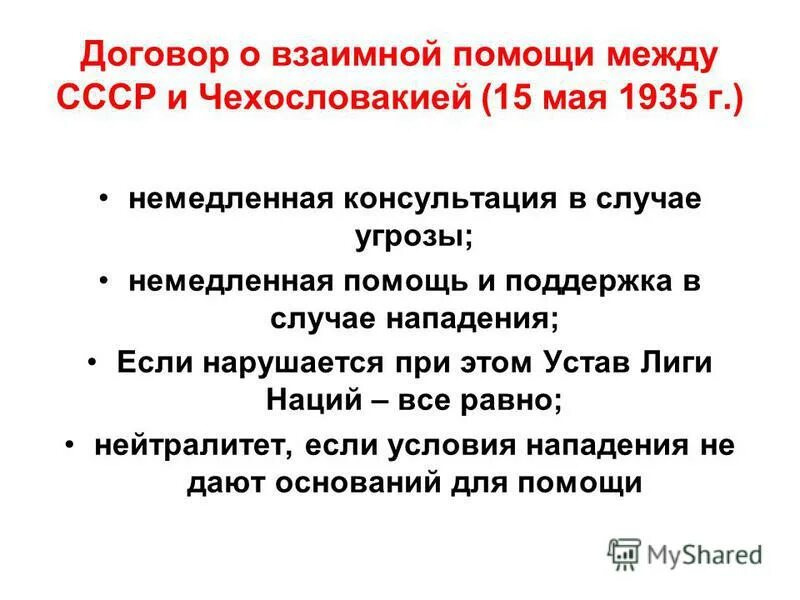 Договор о взаимной помощи между СССР и Чехословакией (15 мая 1935 г.)

• немедленная консультация в случае угрозы;
• немедленная помощь и поддержка в случае нападения;
• Если нарушается при этом Устав Лиги Наций – все равно;
• нейтралитет, если условия нападения не дают оснований для помощи

MyShared